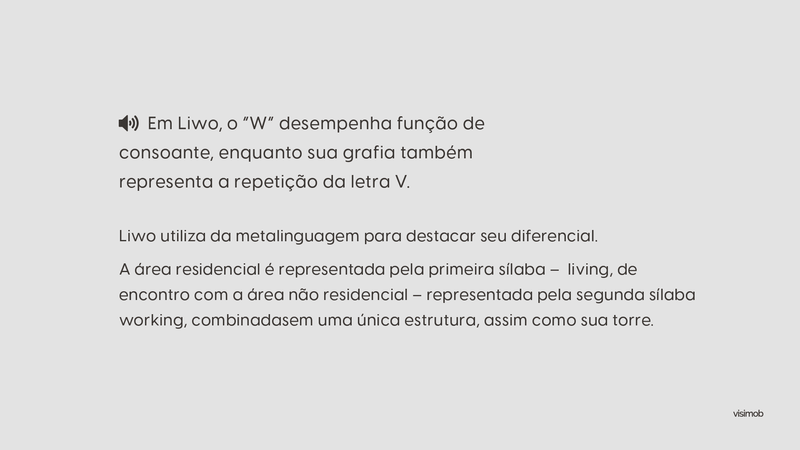 Em Liwo, o "W" desempenha função de consoante, enquanto sua grafia também representa a repetição da letra V.

Liwo utiliza da metalinguagem para destacar seu diferencial.

A área residencial é representada pela primeira sílaba – living, de encontro com a área não residencial – representada pela segunda sílaba working, combinadasem uma única estrutura, assim como sua torre.

visimob